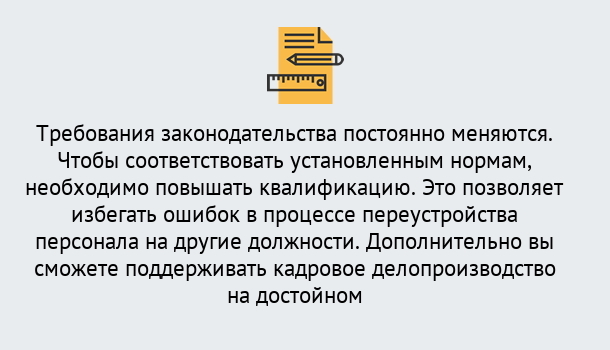 Требования законодательства постоянно меняются. Чтобы соответствовать установленным нормам, необходимо повышать квалификацию. Это позволяет избегать ошибок в процессе переустройства персонала на другие должности. Дополнительно вы сможете поддерживать кадровое делопроизводство на достойном